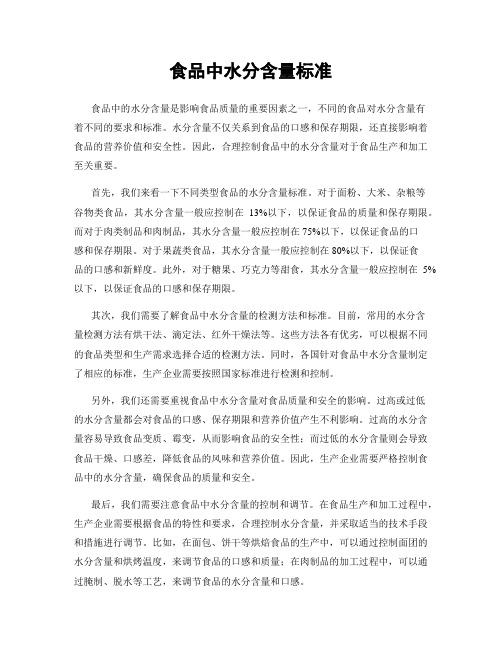 食品中水分含量标准

食品中的水分含量是影响食品质量的重要因素之一，不同的食品对水分含量有着不同的要求和标准。水分含量不仅关系到食品的口感和保存期限，还直接影响着食品的营养价值和安全性。因此，合理控制食品中的水分含量对于食品生产和加工至关重要。

首先，我们来看一下不同类型食品的水分含量标准。对于面粉、大米、杂粮等谷物类食品，其水分含量一般应控制在 13%以下，以保证食品的质量和保存期限。而对于肉类制品和肉制品，其水分含量一般应控制在 75%以下，以保证食品的口感和保存期限。对于果蔬类食品，其水分含量一般应控制在 80%以下，以保证食品的口感和新鲜度。此外，对于糖果、巧克力等甜食，其水分含量一般应控制在 5%以下，以保证食品的口感和保存期限。

其次，我们需要了解食品中水分含量的检测方法和标准。目前，常用的水分含量检测方法有烘干法、滴定法、红外干燥法等。这些方法各有优劣，可以根据不同的食品类型和生产需求选择合适的检测方法。同时，各国针对食品中水分含量制定了相应的标准，生产企业需要按照国家标准进行检测和控制。

另外，我们还需要重视食品中水分含量对食品质量和安全的影响。过高或过低的水分含量都会对食品的口感、保存期限和营养价值产生不利影响。过高的水分含量容易导致食品变质、霉变，从而影响食品的安全性；而过低的水分含量则会导致食品干燥、口感差，降低食品的风味和营养价值。因此，生产企业需要严格控制食品中的水分含量，确保食品的质量和安全。

最后，我们需要注意食品中水分含量的控制和调节。在食品生产和加工过程中，生产企业需要根据食品的特性和要求，合理控制水分含量，并采取适当的技术手段和措施进行调节。比如，在面包、饼干等烘焙食品的生产中，可以通过控制面团的水分含量和烘烤温度，来调节食品的口感和质量；在肉制品的加工过程中，可以通过腌制、脱水等工艺，来调节食品的水分含量和口感。